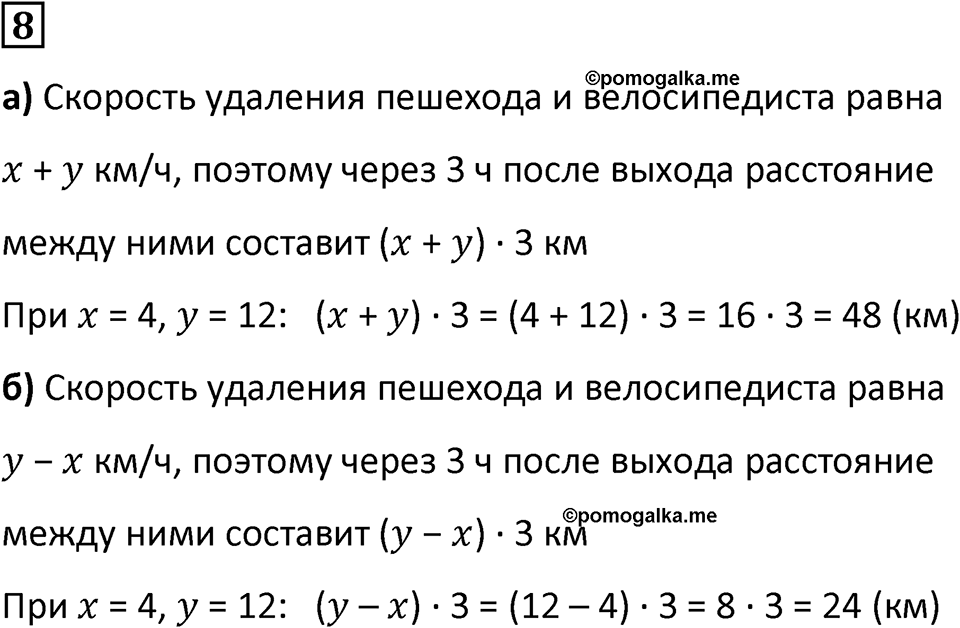 8

©pomogalka.me

а) Скорость удаления пешехода и велосипедиста равна $x + y$ км/ч, поэтому через 3 ч после выхода расстояние между ними составит $(x + y) \cdot 3$ км

При $x = 4$, $y = 12$: $(x + y) \cdot 3 = (4 + 12) \cdot 3 = 16 \cdot 3 = 48$ (км)

б) Скорость удаления пешехода и велосипедиста равна $y - x$ км/ч, поэтому через 3 ч после выхода расстояние между ними составит $(y - x) \cdot 3$ км

©pomogalka.me

При $x = 4$, $y = 12$: $(y - x) \cdot 3 = (12 - 4) \cdot 3 = 8 \cdot 3 = 24$ (км)